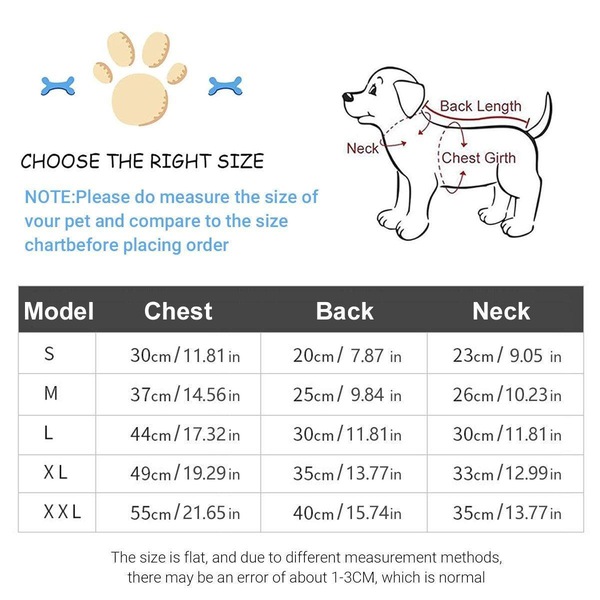 CHOOSE THE RIGHT SIZE

NOTE:Please do measure the size of your pet and compare to the size chartbefore placing order

Back Length
Neck
Chest Girth

| Model | Chest | Back | Neck |
|---|---|---|---|
| S | 30cm/11.81in | 20cm/ 7.87 in | 23cm/ 9.05 in |
| M | 37cm/14.56in | 25cm/ 9.84 in | 26cm/10.23in |
| L | 44cm/17.32in | 30cm/11.81in | 30cm/11.81in |
| XL | 49cm/19.29in | 35cm/13.77in | 33cm/12.99in |
| XXL | 55cm/21.65in | 40cm/15.74in | 35cm/13.77in |

The size is flat, and due to different measurement methods, there may be an error of about 1-3CM, which is normal